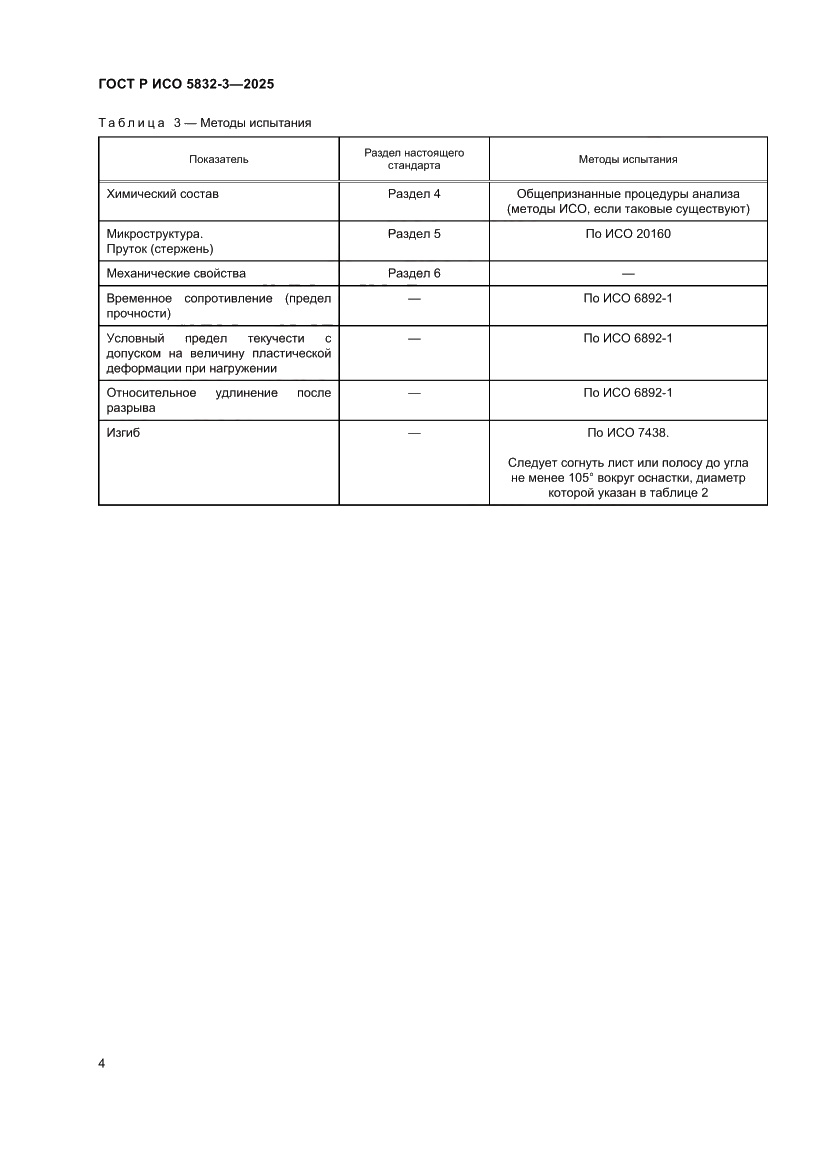 ГОСТ Р ИСО 5832-3—2025

Таблица 3 — Методы испытания

| Показатель | Раздел настоящего стандарта | Методы испытания |
|---|---|---|
| Химический состав | Раздел 4 | Общепризнанные процедуры анализа (методы ИСО, если таковые существуют) |
| Микроструктура. Пруток (стержень) | Раздел 5 | По ИСО 20160 |
| Механические свойства | Раздел 6 | — |
| Временное сопротивление (предел прочности) | — | По ИСО 6892-1 |
| Условный предел текучести с допуском на величину пластической деформации при нагружении | — | По ИСО 6892-1 |
| Относительное удлинение после разрыва | — | По ИСО 6892-1 |
| Изгиб | — | По ИСО 7438. Следует согнуть лист или полосу до угла не менее 105° вокруг оснастки, диаметр которой указан в таблице 2 |

4